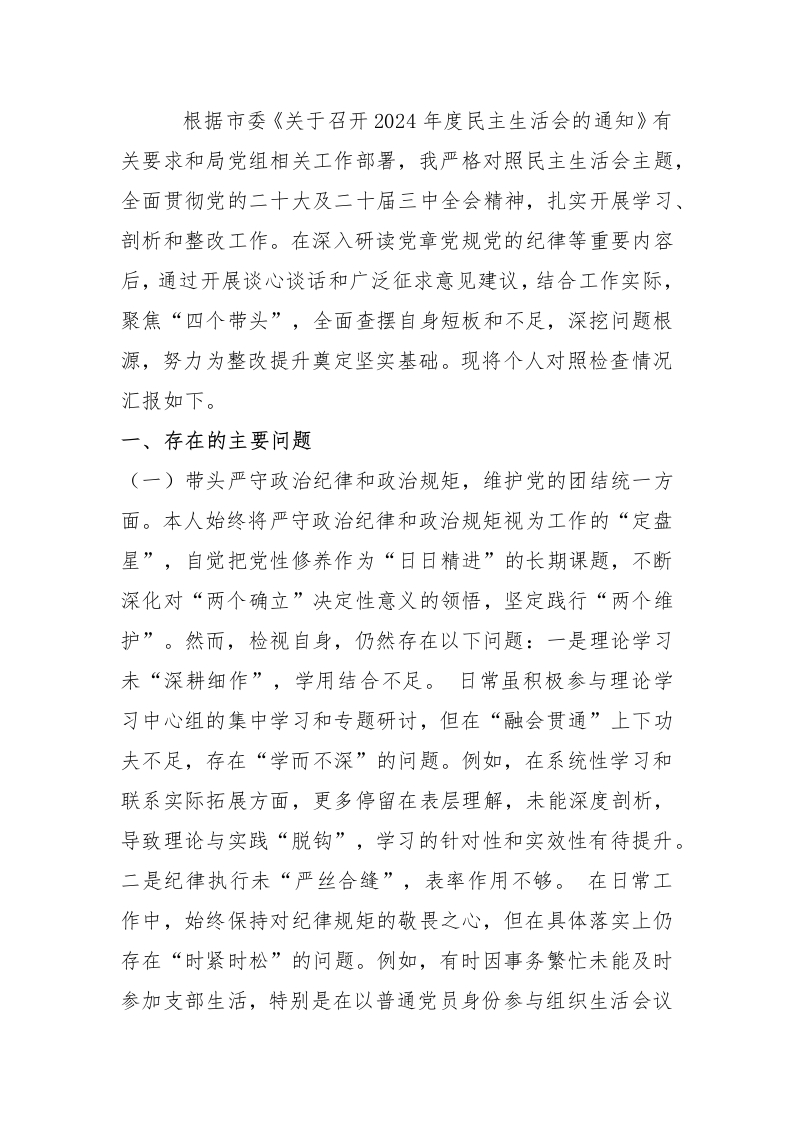 根据市委《关于召开2024年度民主生活会的通知》有关要求和局党组相关工作部署，我严格对照民主生活会主题，全面贯彻党的二十大及二十届三中全会精神，扎实开展学习、剖析和整改工作。在深入研读党章党规党的纪律等重要内容后，通过开展谈心谈话和广泛征求意见建议，结合工作实际，聚焦“四个带头”，全面查摆自身短板和不足，深挖问题根源，努力为整改提升奠定坚实基础。现将个人对照检查情况汇报如下。

一、存在的主要问题

（一）带头严守政治纪律和政治规矩，维护党的团结统一方面。本人始终将严守政治纪律和政治规矩视为工作的“定盘星”，自觉把党性修养作为“日日精进”的长期课题，不断深化对“两个确立”决定性意义的领悟，坚定践行“两个维护”。然而，检视自身，仍然存在以下问题：一是理论学习未“深耕细作”，学用结合不足。 日常虽积极参与理论学习中心组的集中学习和专题研讨，但在“融会贯通”上下功夫不足，存在“学而不深”的问题。例如，在系统性学习和联系实际拓展方面，更多停留在表层理解，未能深度剖析，导致理论与实践“脱钩”，学习的针对性和实效性有待提升。二是纪律执行未“严丝合缝”，表率作用不够。 在日常工作中，始终保持对纪律规矩的敬畏之心，但在具体落实上仍存在“时紧时松”的问题。例如，有时因事务繁忙未能及时参加支部生活，特别是在以普通党员身份参与组织生活会议